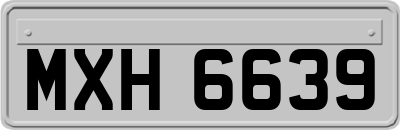 MXH 6639